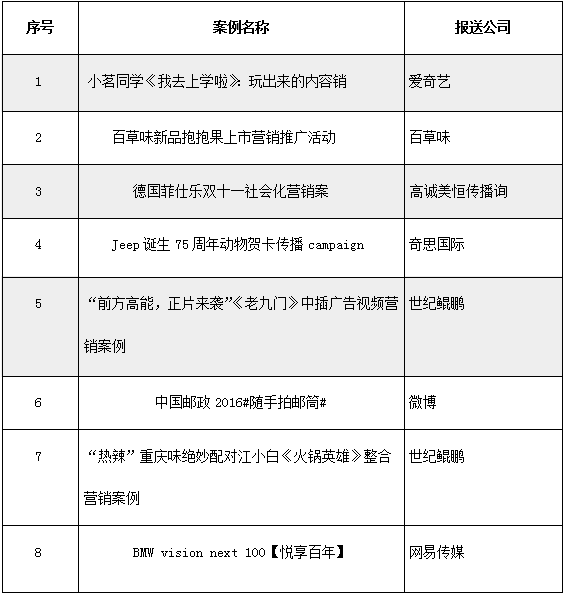 | 序号 | 案例名称 | 报送公司 |
|---|---|---|
| 1 | 小茗同学《我去上学啦》：玩出来的内容销 | 爱奇艺 |
| 2 | 百草味新品抱抱果上市营销推广活动 | 百草味 |
| 3 | 德国菲仕乐双十一社会化营销案 | 高诚美恒传播询 |
| 4 | Jeep 诞生 75 周年动物贺卡传播 campaign | 奇思国际 |
| 5 | “前方高能，正片来袭”《老九门》中插广告视频营销案例 | 世纪鲲鹏 |
| 6 | 中国邮政 2016#随手拍邮筒# | 微博 |
| 7 | “热辣”重庆味绝妙配对江小白《火锅英雄》整合营销案例 | 世纪鲲鹏 |
| 8 | BMW vision next 100【悦享百年】 | 网易传媒 |